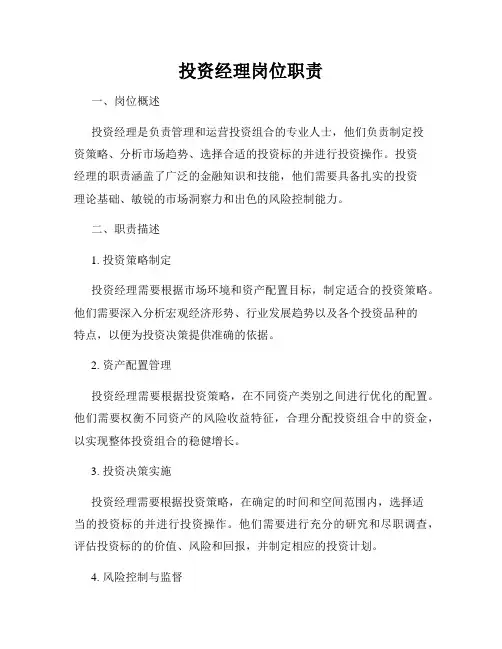 投资经理岗位职责

一、岗位概述

投资经理是负责管理和运营投资组合的专业人士，他们负责制定投资策略、分析市场趋势、选择合适的投资标的并进行投资操作。投资经理的职责涵盖了广泛的金融知识和技能，他们需要具备扎实的投资理论基础、敏锐的市场洞察力和出色的风险控制能力。

二、职责描述

1. 投资策略制定

投资经理需要根据市场环境和资产配置目标，制定适合的投资策略。他们需要深入分析宏观经济形势、行业发展趋势以及各个投资品种的特点，以便为投资决策提供准确的依据。

2. 资产配置管理

投资经理需要根据投资策略，在不同资产类别之间进行优化的配置。他们需要权衡不同资产的风险收益特征，合理分配投资组合中的资金，以实现整体投资组合的稳健增长。

3. 投资决策实施

投资经理需要根据投资策略，在确定的时间和空间范围内，选择适当的投资标的并进行投资操作。他们需要进行充分的研究和尽职调查，评估投资标的的价值、风险和回报，并制定相应的投资计划。

4. 风险控制与监督